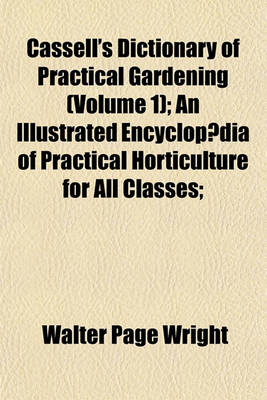 Cassell's Dictionary of Practical Gardening (Volume 1); An Illustrated Encyclop?dia of Practical Horticulture for All Classes;

Walter Page Wright